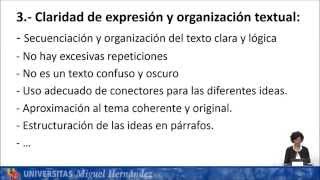 3.- Claridad de expresión y organización textual:

- Secuenciación y organización del texto clara y lógica

- No hay excesivas repeticiones

- No es un texto confuso y oscuro

- Uso adecuado de conectores para las diferentes ideas.

- Aproximación al tema coherente y original.

- Estructuración de las ideas en párrafos.

- ...

UNIVERSITAS Miguel Hernández